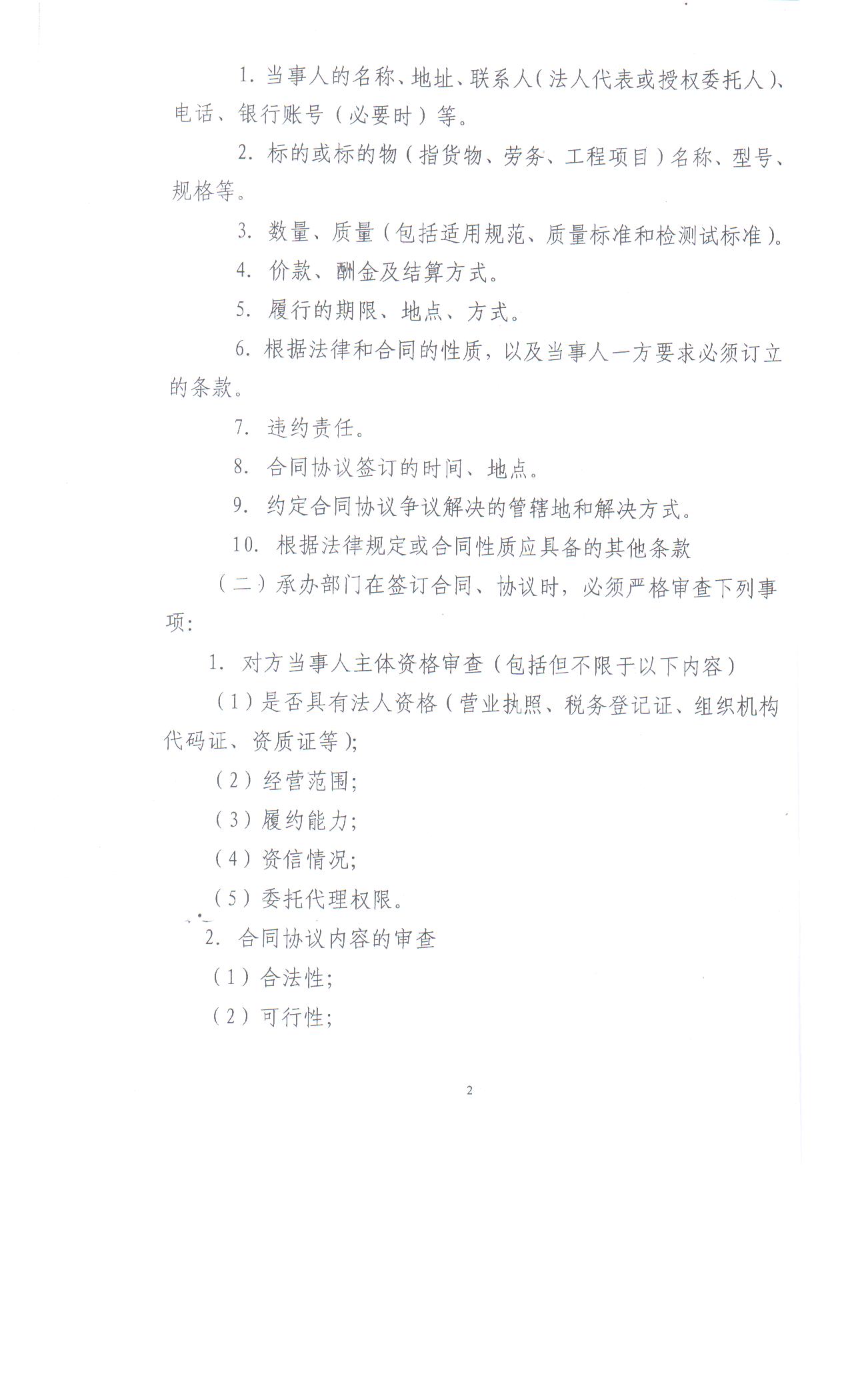 1. 当事人的名称、地址、联系人（法人代表或授权委托人）、电话、银行账号（必要时）等。

2. 标的或标的物（指货物、劳务、工程项目）名称、型号、规格等。

3. 数量、质量（包括适用规范、质量标准和检测试标准）。

4. 价款、酬金及结算方式。

5. 履行的期限、地点、方式。

6. 根据法律和合同的性质，以及当事人一方要求必须订立的条款。

7. 违约责任。

8. 合同协议签订的时间、地点。

9. 约定合同协议争议解决的管辖地和解决方式。

10. 根据法律规定或合同性质应具备的其他条款

（二）承办部门在签订合同、协议时，必须严格审查下列事项：

1. 对方当事人主体资格审查（包括但不限于以下内容）

（1）是否具有法人资格（营业执照、税务登记证、组织机构代码证、资质证等）；

（2）经营范围；

（3）履约能力；

（4）资信情况；

（5）委托代理权限。

2. 合同协议内容的审查

（1）合法性；

（2）可行性；

2